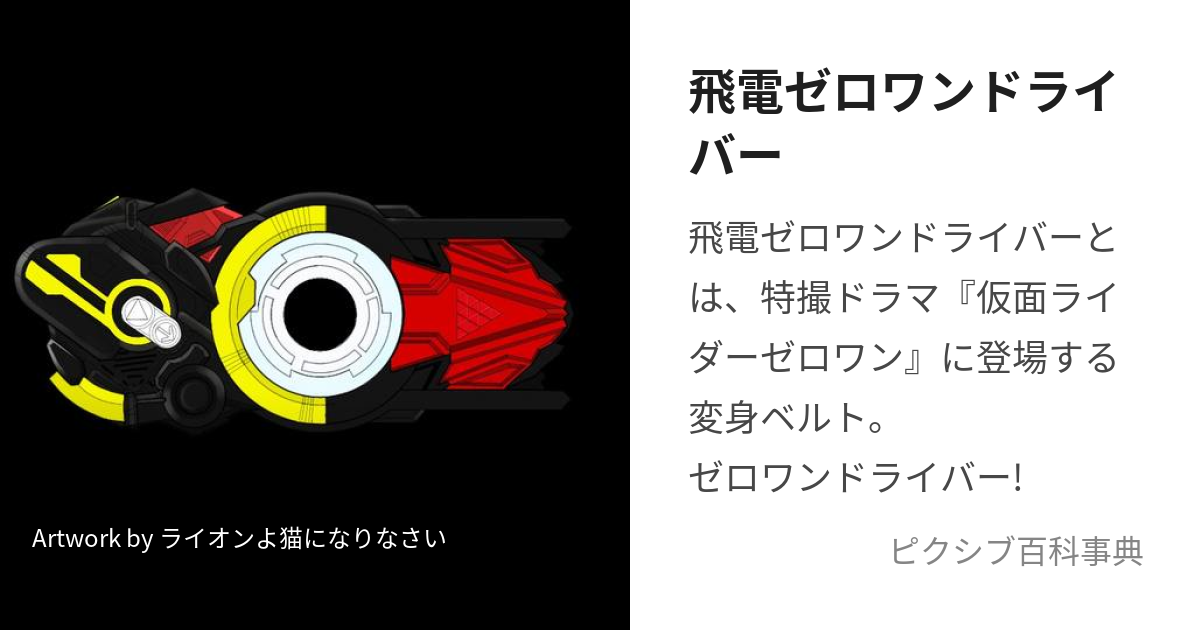 Artwork by ライオンよ猫になりなさい

飛電ゼロワンドライバー

飛電ゼロワンドライバーとは、特撮ドラマ『仮面ライダーゼロワン』に登場する変身ベルト。
ゼロワンドライバー!

ピクシブ百科事典